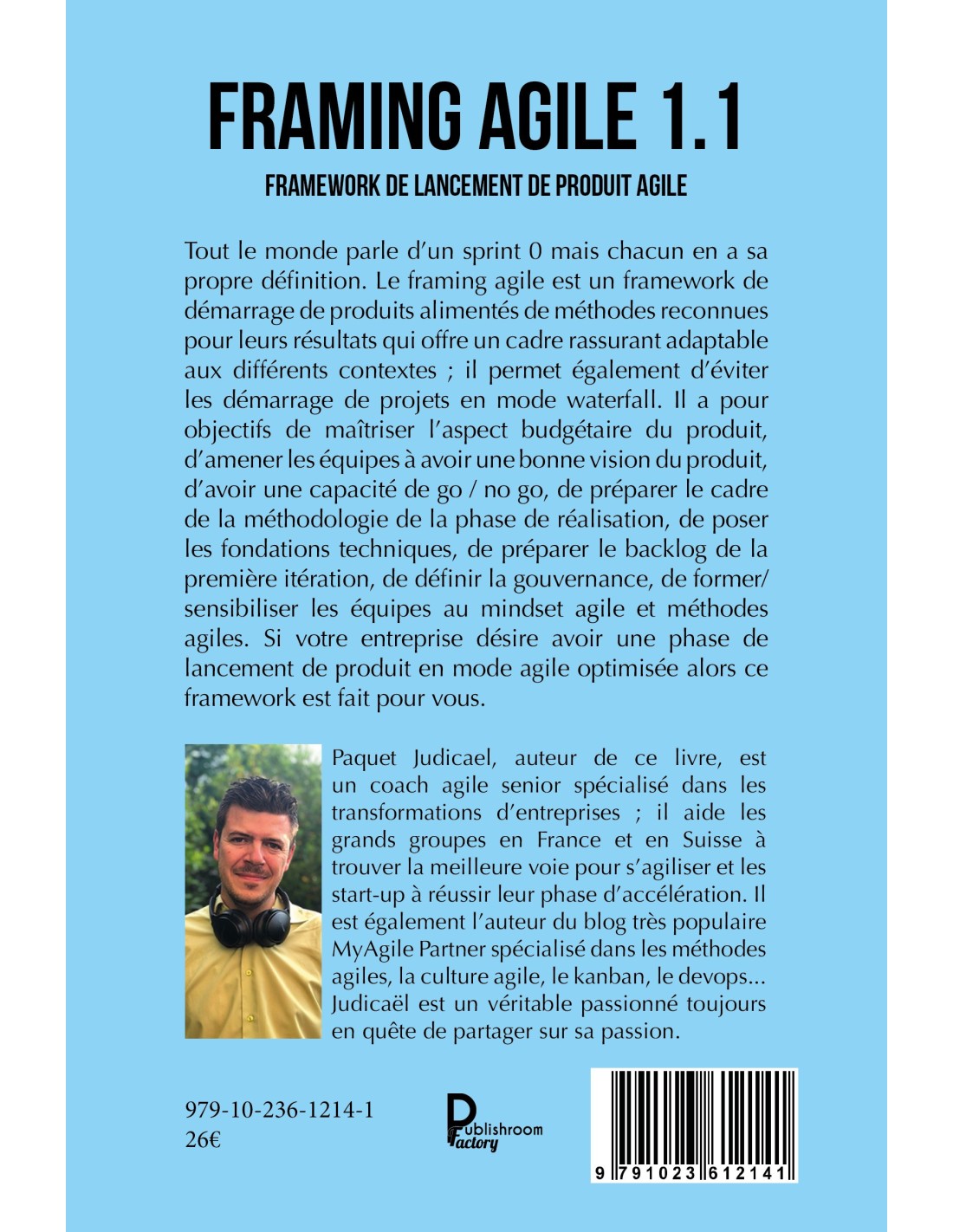 FRAMING AGILE 1.1

FRAMEWORK DE LANCEMENT DE PRODUIT AGILE

Tout le monde parle d'un sprint 0 mais chacun en a sa propre définition. Le framing agile est un framework de démarrage de produits alimentés de méthodes reconnues pour leurs résultats qui offre un cadre rassurant adaptable aux différents contextes ; il permet également d'éviter les démarrage de projets en mode waterfall. Il a pour objectifs de maîtriser l'aspect budgétaire du produit, d'amener les équipes à avoir une bonne vision du produit, d'avoir une capacité de go / no go, de préparer le cadre de la méthodologie de la phase de réalisation, de poser les fondations techniques, de préparer le backlog de la première itération, de définir la gouvernance, de former/ sensibiliser les équipes au mindset agile et méthodes agiles. Si votre entreprise désire avoir une phase de lancement de produit en mode agile optimisée alors ce framework est fait pour vous.

Paquet Judicael, auteur de ce livre, est un coach agile senior spécialisé dans les transformations d'entreprises ; il aide les grands groupes en France et en Suisse à trouver la meilleure voie pour s'agiliser et les start-up à réussir leur phase d'accélération. Il est également l'auteur du blog très populaire MyAgile Partner spécialisé dans les méthodes agiles, la culture agile, le kanban, le devops... Judicaël est un véritable passionné toujours en quête de partager sur sa passion.

979-10-236-1214-1
26€

Publishroom Factory

9 791023 612141